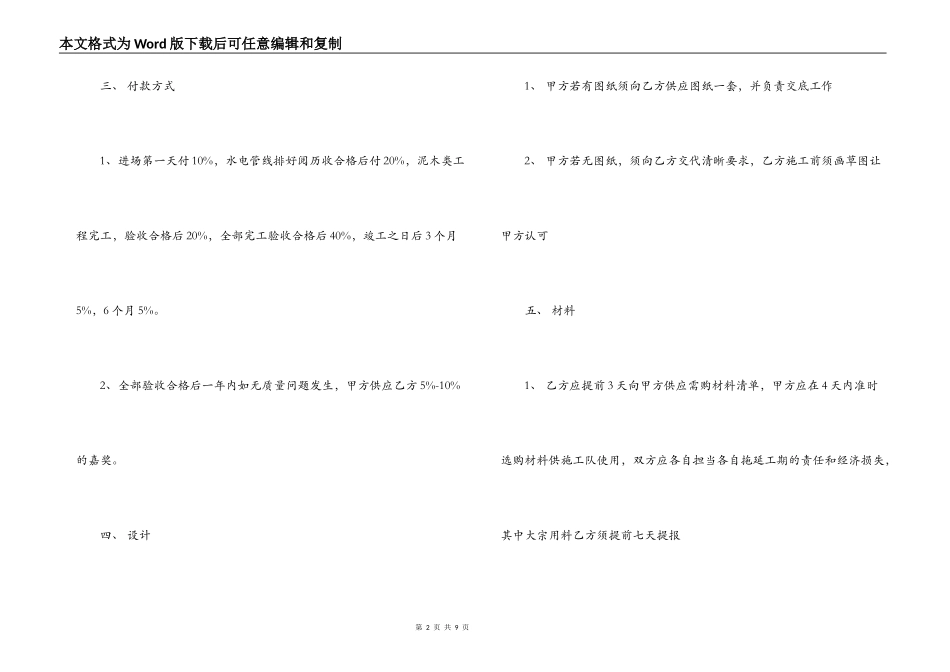 本文格式为Word版下载后可任意编辑和复制

三、 付款方式

1、进场第一天付10%，水电管线排好阅历收合格后付20%，泥木类工程完工，验收合格后20%，全部完工验收合格后40%，竣工之日后3个月5%，6个月5%。

2、全部验收合格后一年内如无质量问题发生，甲方供应乙方5%-10%的嘉奖。

四、 设计

1、 甲方若有图纸须向乙方供应图纸一套，并负责交底工作

2、 甲方若无图纸，须向乙方交代清晰要求，乙方施工前须画草图让甲方认可

五、 材料

1、 乙方应提前3天向甲方供应需购材料清单，甲方应在4天内准时选购材料供施工队使用，双方应各自担当各自拖延工期的责任和经济损失，其中大宗用料乙方须提前七天提报

第 2 页 共 9 页